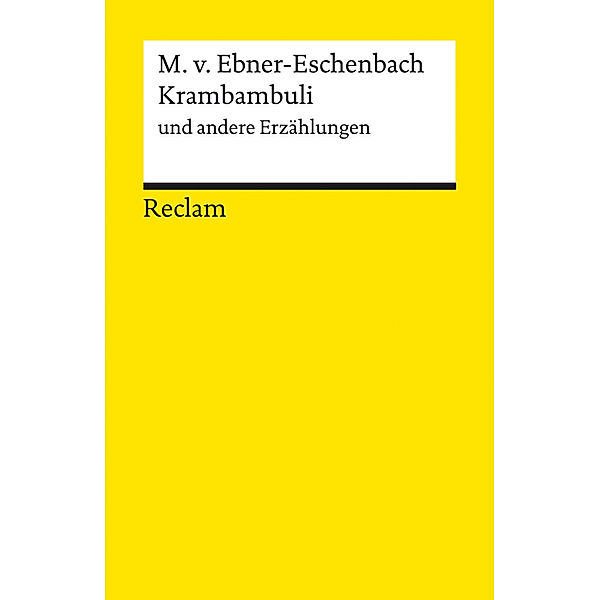 M. v. Ebner-Eschenbach
Krambambuli
und andere Erzählungen

Reclam